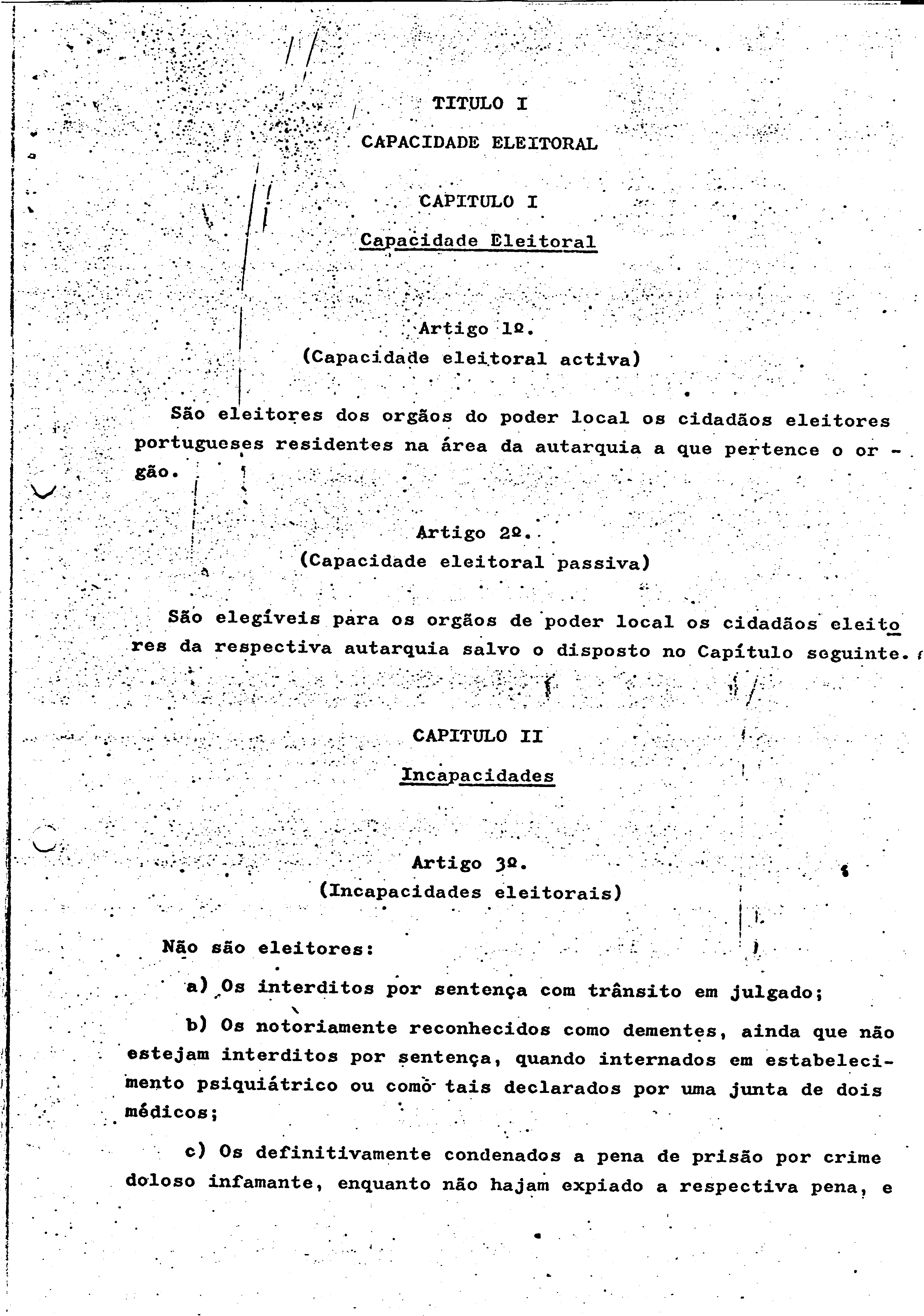 TITULO I

CAPACIDADE ELEITORAL

CAPITULO I

Capacidade Eleitoral

Artigo 1º.
(Capacidade eleitoral activa)

São eleitores dos orgãos do poder local os cidadãos eleitores portugueses residentes na área da autarquia a que pertence o orgão.

Artigo 2º.
(Capacidade eleitoral passiva)

São elegíveis para os orgãos de poder local os cidadãos eleitores da respectiva autarquia salvo o disposto no Capítulo seguinte.

CAPITULO II

Incapacidades

Artigo 3º.
(Incapacidades eleitorais)

Não são eleitores:

a) Os interditos por sentença com trânsito em julgado;

b) Os notoriamente reconhecidos como dementes, ainda que não estejam interditos por sentença, quando internados em estabelecimento psiquiátrico ou como tais declarados por uma junta de dois médicos;

c) Os definitivamente condenados a pena de prisão por crime doloso infamante, enquanto não hajam expiado a respectiva pena, e